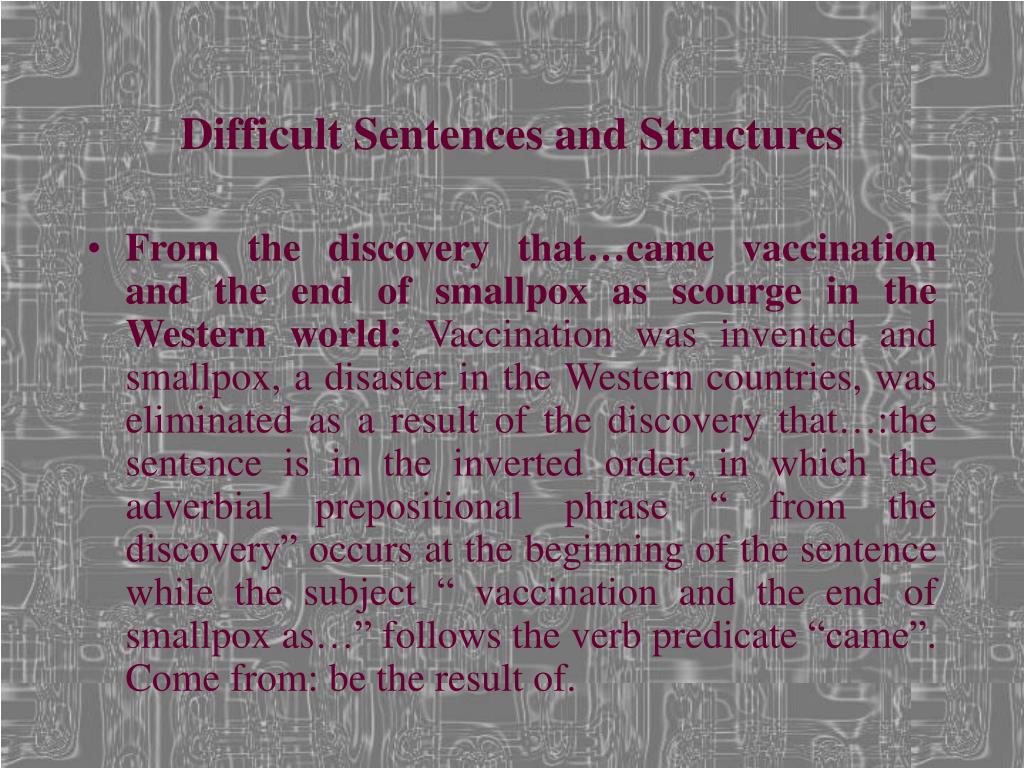 Difficult Sentences and Structures

• From the discovery that…came vaccination and the end of smallpox as scourge in the Western world: Vaccination was invented and smallpox, a disaster in the Western countries, was eliminated as a result of the discovery that…:the sentence is in the inverted order, in which the adverbial prepositional phrase “ from the discovery” occurs at the beginning of the sentence while the subject “ vaccination and the end of smallpox as…” follows the verb predicate “came”. Come from: be the result of.